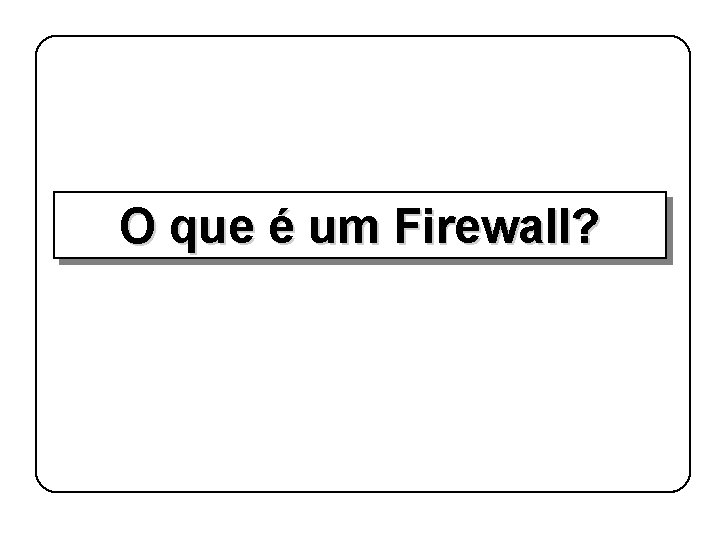 O que é um Firewall?